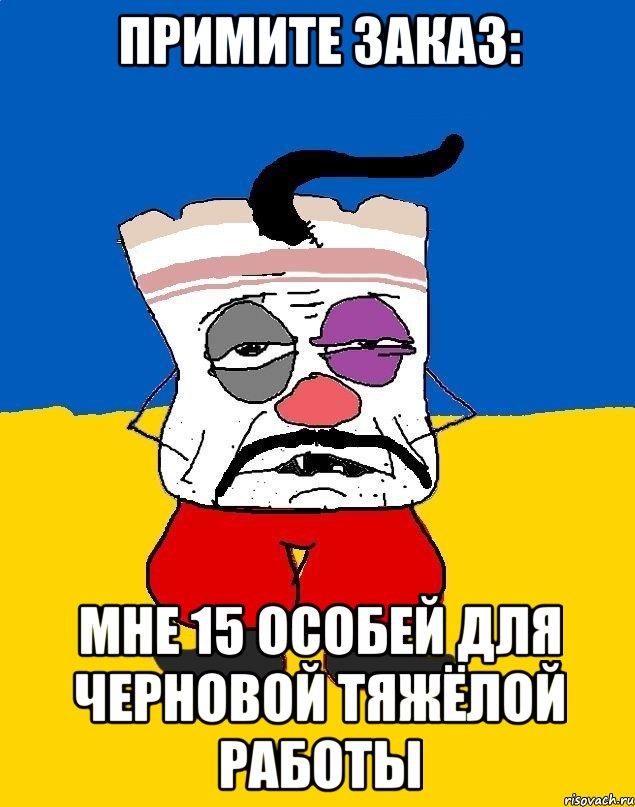 ПРИМИТЕ ЗАКАЗ:

МНЕ 15 ОСОБЕЙ ДЛЯ ЧЕРНОВОЙ ТЯЖЁЛОЙ РАБОТЫ

risovach.ru